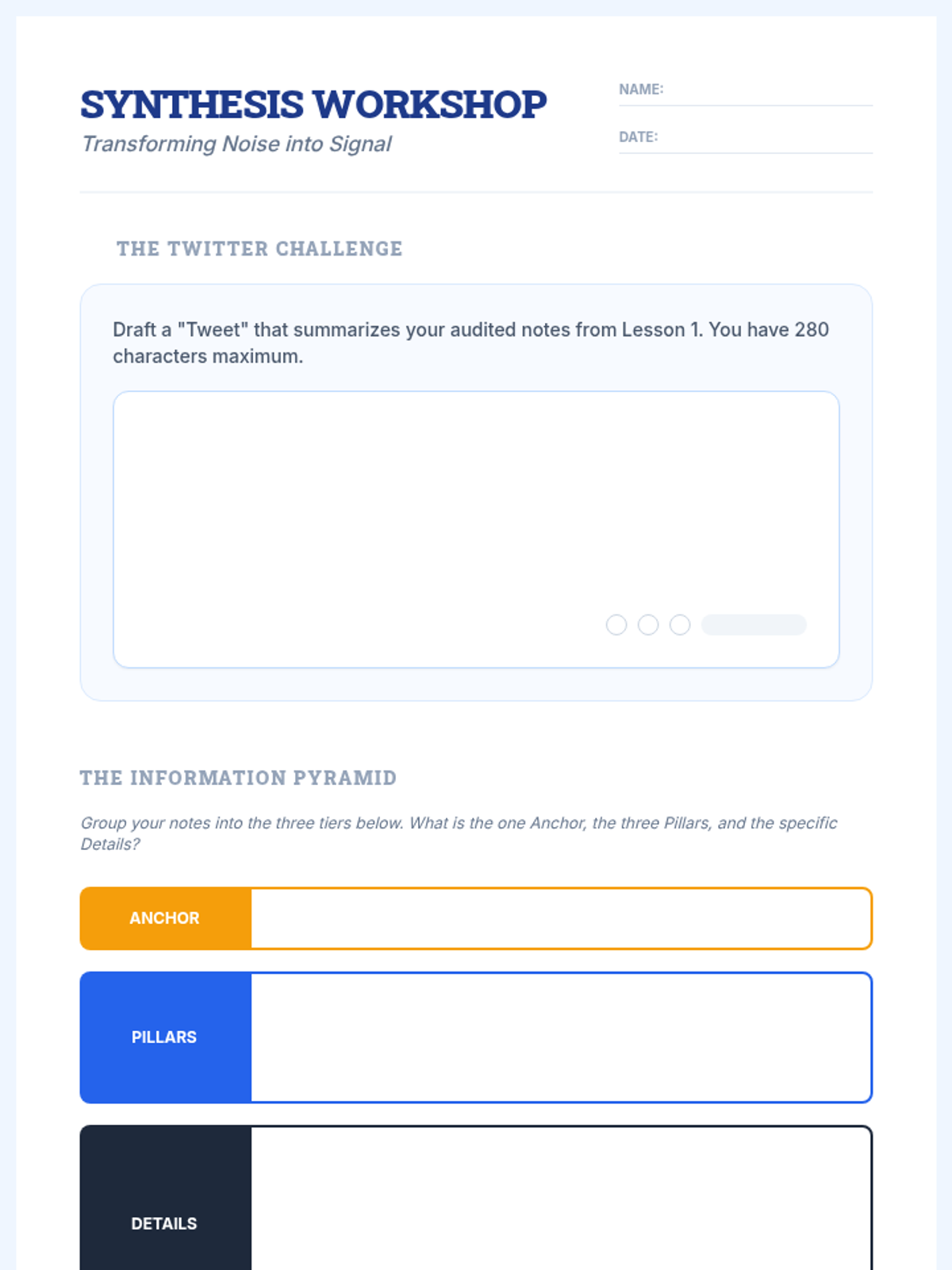 SYNTHESIS WORKSHOP
Transforming Noise into Signal

NAME: ____

DATE: ____

THE TWITTER CHALLENGE

Draft a "Tweet" that summarizes your audited notes from Lesson 1. You have 280 characters maximum.

THE INFORMATION PYRAMID

Group your notes into the three tiers below. What is the one Anchor, the three Pillars, and the specific Details?

ANCHOR

PILLARS

DETAILS